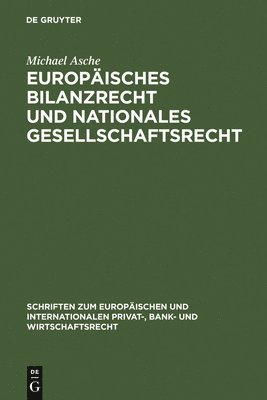 DE GRUYTER

Michael Asche

EUROPÄISCHES BILANZRECHT UND NATIONALES GESELLSCHAFTSRECHT

SCHRIFTEN ZUM EUROPÄISCHEN UND INTERNATIONALEN PRIVAT-, BANK- UND WIRTSCHAFTSRECHT

DE G